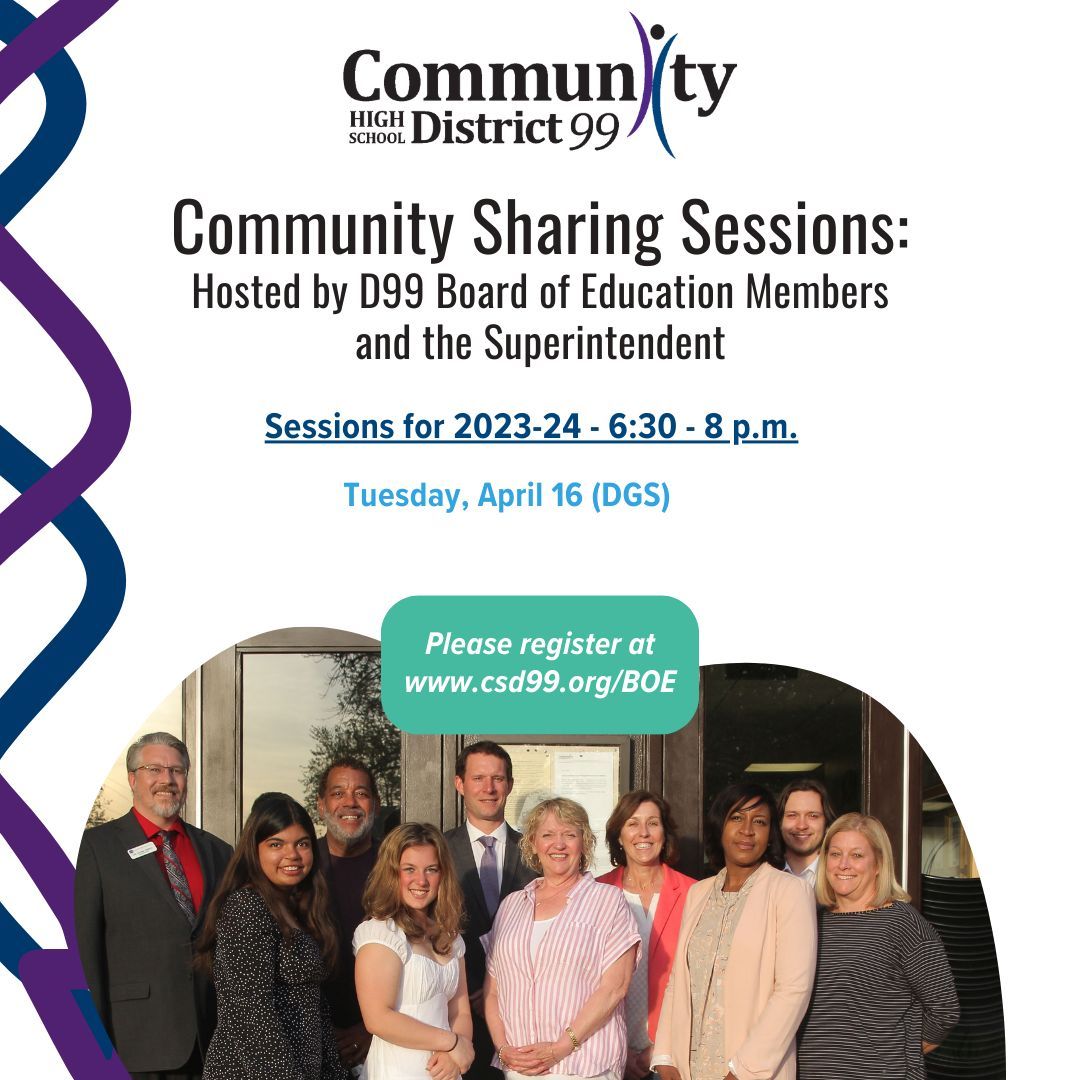 Community
HIGH SCHOOL District 99

Community Sharing Sessions:
Hosted by D99 Board of Education Members and the Superintendent

Sessions for 2023-24 - 6:30 - 8 p.m.

Tuesday, April 16 (DGS)

Please register at www.csd99.org/BOE